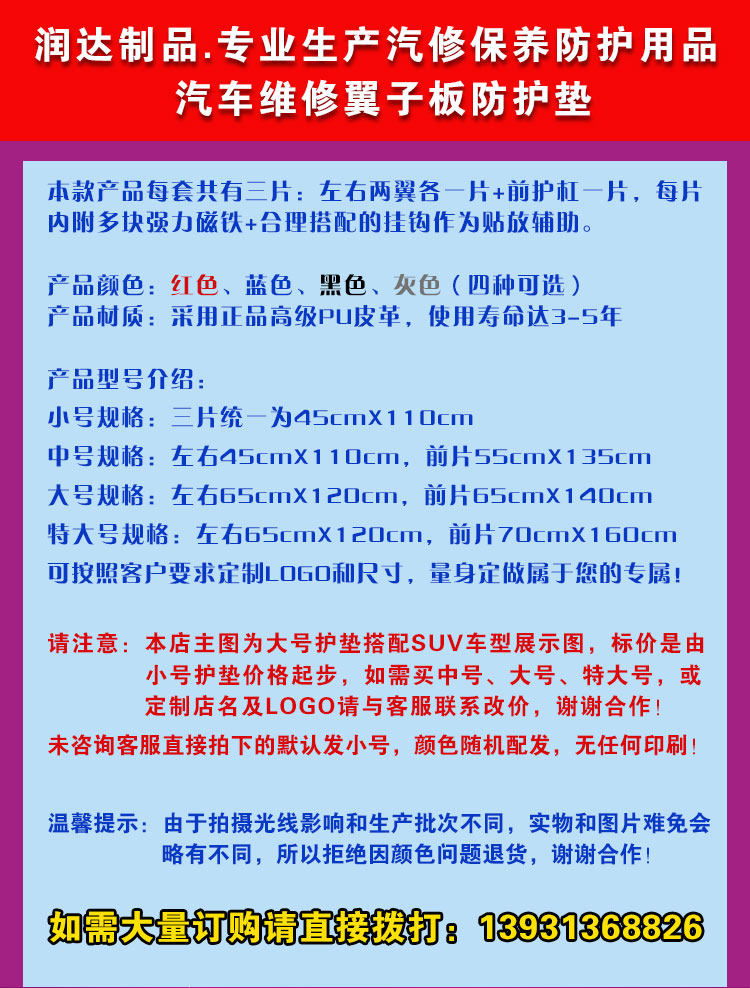 润达制品.专业生产汽修保养防护用品
汽车维修翼子板防护垫

本款产品每套共有三片：左右两翼各一片+前护杠一片，每片内附多块强力磁铁+合理搭配的挂钩作为贴放辅助。

产品颜色：红色、蓝色、黑色、灰色（四种可选）
产品材质：采用正品高级PU皮革，使用寿命达3-5年

产品型号介绍：
小号规格：三片统一为45cmX110cm
中号规格：左右45cmX110cm，前片55cmX135cm
大号规格：左右65cmX120cm，前片65cmX140cm
特大号规格：左右65cmX120cm，前片70cmX160cm
可按照客户要求定制LOGO和尺寸，量身定做属于您的专属!

请注意：本店主图为大号护垫搭配SUV车型展示图，标价是由小号护垫价格起步，如需买中号、大号、特大号，或定制店名及LOGO请与客服联系改价，谢谢合作!
未咨询客服直接拍下的默认发小号，颜色随机配发，无任何印刷!

温馨提示：由于拍摄光线影响和生产批次不同，实物和图片难免会略有不同，所以拒绝因颜色问题退货，谢谢合作!

如需大量订购请直接拨打：13931368826